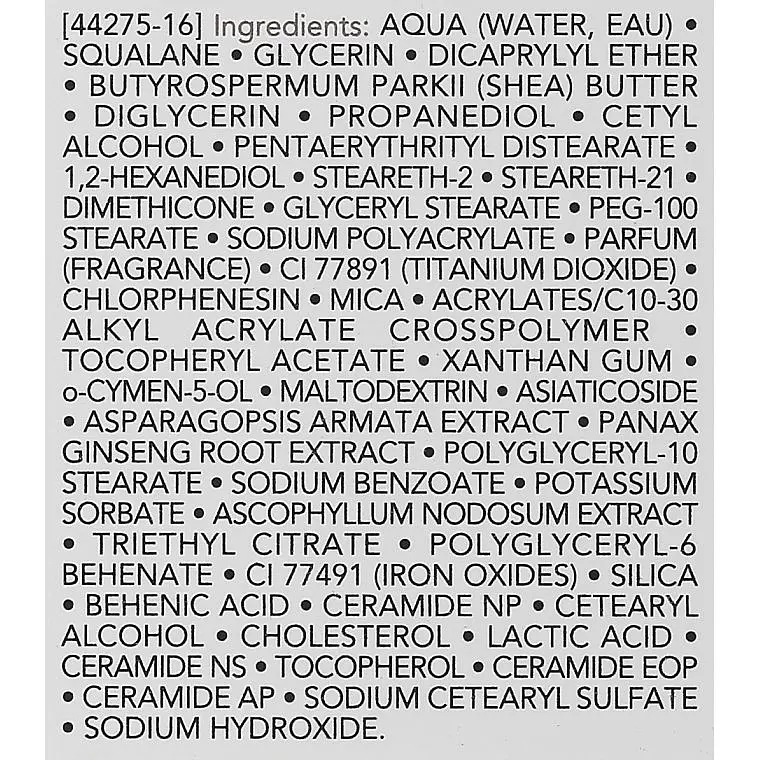 [44275-16] Ingredients: AQUA (WATER, EAU) • SQUALANE • GLYCERIN • DICAPRYLYL ETHER • BUTYROSPERMUM PARKII (SHEA) BUTTER • DIGLYCERIN • PROPANEDIOL • CETYL ALCOHOL • PENTAERYTHRITYL DISTEARATE • 1,2-HEXANEDIOL • STEARETH-2 • STEARETH-21 • DIMETHICONE • GLYCERYL STEARATE • PEG-100 STEARATE • SODIUM POLYACRYLATE • PARFUM (FRAGRANCE) • CI 77891 (TITANIUM DIOXIDE) • CHLORPHENESIN • MICA • ACRYLATES/C10-30 ALKYL ACRYLATE CROSSPOLYMER • TOCOPHERYL ACETATE • XANTHAN GUM • o-CYMEN-5-OL • MALTODEXTRIN • ASIATICOSIDE • ASPARAGOPSIS ARMATA EXTRACT • PANAX GINSENG ROOT EXTRACT • POLYGLYCERYL-10 STEARATE • SODIUM BENZOATE • POTASSIUM SORBATE • ASCOPHYLLUM NODOSUM EXTRACT • TRIETHYL CITRATE • POLYGLYCERYL-6 BEHENATE • CI 77491 (IRON OXIDES) • SILICA • BEHENIC ACID • CERAMIDE NP • CETEARYL ALCOHOL • CHOLESTEROL • LACTIC ACID • CERAMIDE NS • TOCOPHEROL • CERAMIDE EOP • CERAMIDE AP • SODIUM CETEARYL SULFATE • SODIUM HYDROXIDE.